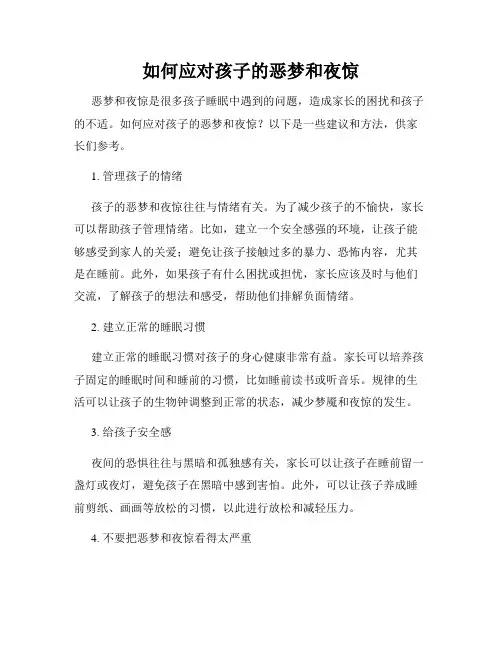 如何应对孩子的恶梦和夜惊

恶梦和夜惊是很多孩子睡眠中遇到的问题，造成家长的困扰和孩子的不适。如何应对孩子的恶梦和夜惊？以下是一些建议和方法，供家长们参考。

1. 管理孩子的情绪

孩子的恶梦和夜惊往往与情绪有关。为了减少孩子的不愉快，家长可以帮助孩子管理情绪。比如，建立一个安全感强的环境，让孩子能够感受到家人的关爱；避免让孩子接触过多的暴力、恐怖内容，尤其是在睡前。此外，如果孩子有什么困扰或担忧，家长应该及时与他们交流，了解孩子的想法和感受，帮助他们排解负面情绪。

2. 建立正常的睡眠习惯

建立正常的睡眠习惯对孩子的身心健康非常有益。家长可以培养孩子固定的睡眠时间和睡前的习惯，比如睡前读书或听音乐。规律的生活可以让孩子的生物钟调整到正常的状态，减少梦魇和夜惊的发生。

3. 给孩子安全感

夜间的恐惧往往与黑暗和孤独感有关，家长可以让孩子在睡前留一盏灯或夜灯，避免孩子在黑暗中感到害怕。此外，可以让孩子养成睡前剪纸、画画等放松的习惯，以此进行放松和减轻压力。

4. 不要把恶梦和夜惊看得太严重